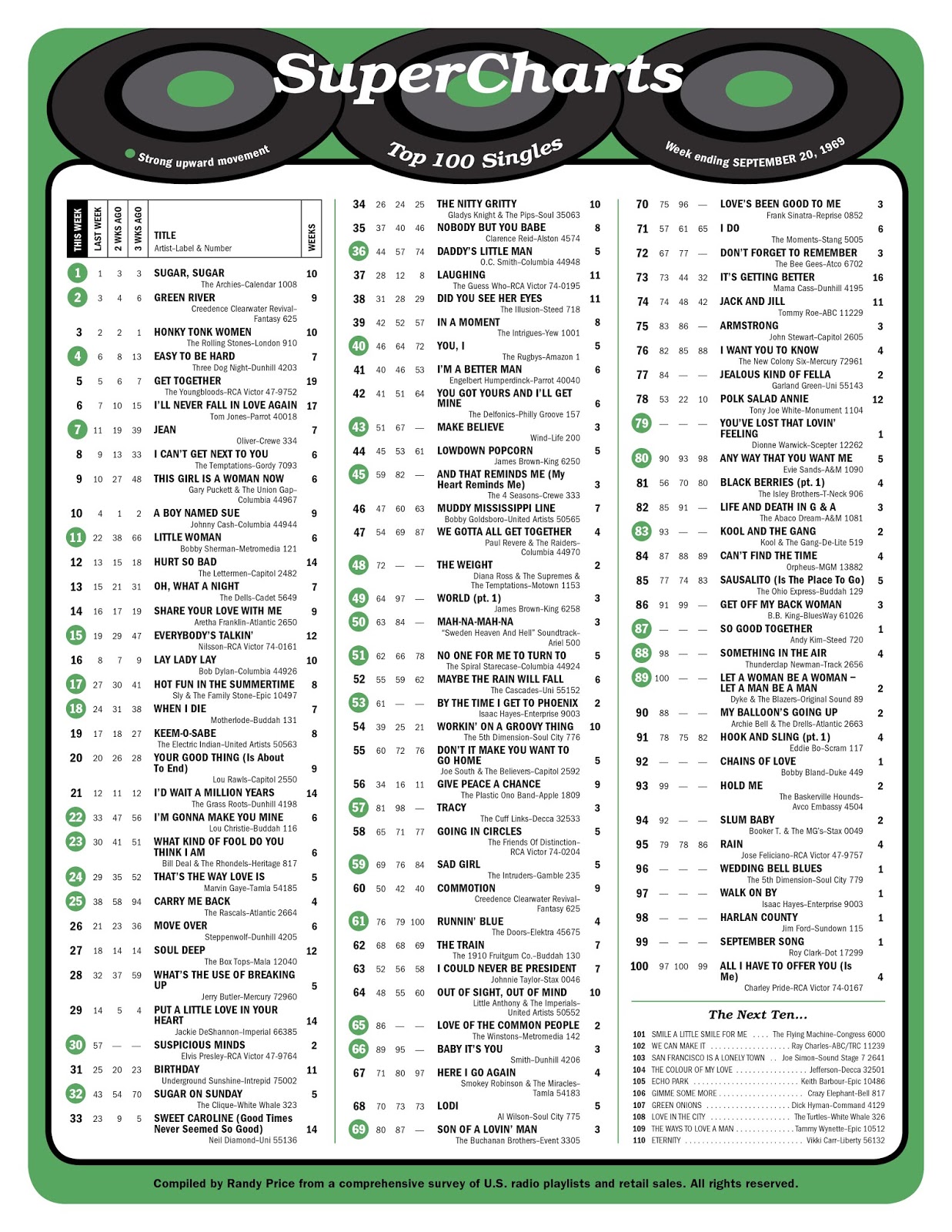 SuperCharts

Strong upward movement

Top 100 Singles

Week ending SEPTEMBER 20, 1969

| THIS WEEK | LAST WEEK | 2 WKS AGO | 3 WKS AGO | TITLE Artist-Label & Number | WEEKS |
|---|---|---|---|---|---|
| 1 | 1 | 3 | 3 | SUGAR, SUGAR The Archies-Calendar 1008 | 10 |
| 2 | 3 | 4 | 6 | GREEN RIVER Creedence Clearwater Revival-Fantasy 625 | 9 |
| 3 | 2 | 2 | 1 | HONKY TONK WOMEN The Rolling Stones-London 910 | 10 |
| 4 | 6 | 8 | 13 | EASY TO BE HARD Three Dog Night-Dunhill 4203 | 7 |
| 5 | 5 | 6 | 7 | GET TOGETHER The Youngbloods-RCA Victor 47-9752 | 19 |
| 6 | 7 | 10 | 15 | I'LL NEVER FALL IN LOVE AGAIN Tom Jones-Parrot 40018 | 17 |
| 7 | 11 | 19 | 39 | JEAN Oliver-Crewe 334 | 7 |
| 8 | 9 | 13 | 33 | I CAN'T GET NEXT TO YOU The Temptations-Gordy 7093 | 6 |
| 9 | 10 | 27 | 48 | THIS GIRL IS A WOMAN NOW Gary Puckett & The Union Gap-Columbia 44967 | 6 |
| 10 | 4 | 1 | 2 | A BOY NAMED SUE Johnny Cash-Columbia 44944 | 9 |
| 11 | 22 | 38 | 66 | LITTLE WOMAN Bobby Sherman-Metromedia 121 | 6 |
| 12 | 13 | 15 | 18 | HURT SO BAD The Lettermen-Capitol 2482 | 14 |
| 13 | 15 | 21 | 31 | OH, WHAT A NIGHT The Dells-Cadet 5649 | 7 |
| 14 | 16 | 17 | 19 | SHARE YOUR LOVE WITH ME Aretha Franklin-Atlantic 2650 | 9 |
| 15 | 19 | 29 | 47 | EVERYBODY'S TALKIN' Nilsson-RCA Victor 74-0161 | 12 |
| 16 | 8 | 7 | 9 | LAY LADY LAY Bob Dylan-Columbia 44926 | 10 |
| 17 | 27 | 30 | 41 | HOT FUN IN THE SUMMERTIME Sly & The Family Stone-Epic 10497 | 8 |
| 18 | 24 | 31 | 38 | WHEN I DIE Motherlode-Buddah 131 | 7 |
| 19 | 17 | 18 | 27 | KEEM-O-SABE The Electric Indian-United Artists 50563 | 8 |
| 20 | 20 | 26 | 28 | YOUR GOOD THING (Is About To End) Lou Rawls-Capitol 2550 | 9 |
| 21 | 12 | 11 | 12 | I'D WAIT A MILLION YEARS The Grass Roots-Dunhill 4198 | 14 |
| 22 | 33 | 47 | 56 | I'M GONNA MAKE YOU MINE Lou Christie-Buddah 116 | 6 |
| 23 | 30 | 41 | 51 | WHAT KIND OF FOOL DO YOU THINK I AM Bill Deal & The Rhondels-Heritage 817 | 6 |
| 24 | 29 | 35 | 52 | THAT'S THE WAY LOVE IS Marvin Gaye-Tamla 54185 | 5 |
| 25 | 38 | 58 | 94 | CARRY ME BACK The Rascals-Atlantic 2664 | 4 |
| 26 | 21 | 23 | 36 | MOVE OVER Steppenwolf-Dunhill 4205 | 6 |
| 27 | 18 | 14 | 14 | SOUL DEEP The Box Tops-Mala 12040 | 12 |
| 28 | 32 | 37 | 59 | WHAT'S THE USE OF BREAKING UP Jerry Butler-Mercury 72960 | 5 |
| 29 | 14 | 5 | 4 | PUT A LITTLE LOVE IN YOUR HEART Jackie DeShannon-Imperial 66385 | 14 |
| 30 | 57 | — | — | SUSPICIOUS MINDS Elvis Presley-RCA Victor 47-9764 | 2 |
| 31 | 25 | 20 | 23 | BIRTHDAY Underground Sunshine-Intrepid 75002 | 11 |
| 32 | 43 | 54 | 70 | SUGAR ON SUNDAY The Clique-White Whale 323 | 5 |
| 33 | 23 | 9 | 5 | SWEET CAROLINE (Good Times Never Seemed So Good) Neil Diamond-Uni 55136 | 14 |
| 34 | 26 | 24 | 25 | THE NITTY GRITTY Gladys Knight & The Pips-Soul 35063 | 10 |
| 35 | 37 | 40 | 46 | NOBODY BUT YOU BABE Clarence Reid-Alston 4574 | 8 |
| 36 | 44 | 57 | 74 | DADDY'S LITTLE MAN O.C. Smith-Columbia 44948 | 5 |
| 37 | 28 | 12 | 8 | LAUGHING The Guess Who-RCA Victor 74-0195 | 11 |
| 38 | 31 | 28 | 29 | DID YOU SEE HER EYES The Illusion-Steed 718 | 11 |
| 39 | 42 | 52 | 57 | IN A MOMENT The Intrigues-Yew 1001 | 8 |
| 40 | 46 | 64 | 72 | YOU, I The Rugbys-Amazon 1 | 5 |
| 41 | 40 | 46 | 53 | I'M A BETTER MAN Engelbert Humperdinck-Parrot 40040 | 6 |
| 42 | 41 | 51 | 64 | YOU GOT YOURS AND I'LL GET MINE The Delfonics-Philly Groove 157 | 6 |
| 43 | 51 | 67 | — | MAKE BELIEVE Wind-Life 200 | 3 |
| 44 | 45 | 53 | 61 | LOWDOWN POPCORN James Brown-King 6250 | 5 |
| 45 | 59 | 82 | — | AND THAT REMINDS ME (My Heart Reminds Me) The 4 Seasons-Crewe 333 | 3 |
| 46 | 47 | 60 | 63 | MUDDY MISSISSIPPI LINE Bobby Goldsboro-United Artists 50565 | 7 |
| 47 | 54 | 69 | 87 | WE GOTTA ALL GET TOGETHER Paul Revere & The Raiders-Columbia 44970 | 4 |
| 48 | 72 | — | — | THE WEIGHT Diana Ross & The Supremes & The Temptations-Motown 1153 | 2 |
| 49 | 64 | 97 | — | WORLD (pt. 1) James Brown-King 6258 | 3 |
| 50 | 63 | 84 | — | MAH-NA-MAH-NA "Sweden Heaven And Hell" Soundtrack-Ariel 500 | 3 |
| 51 | 62 | 66 | 78 | NO ONE FOR ME TO TURN TO The Spiral Starecase-Columbia 44924 | 5 |
| 52 | 55 | 59 | 62 | MAYBE THE RAIN WILL FALL The Cascades-Uni 55152 | 6 |
| 53 | 61 | — | — | BY THE TIME I GET TO PHOENIX Isaac Hayes-Enterprise 9003 | 2 |
| 54 | 39 | 25 | 21 | WORKIN' ON A GROOVY THING The 5th Dimension-Soul City 776 | 10 |
| 55 | 60 | 72 | 76 | DON'T IT MAKE YOU WANT TO GO HOME Joe South & The Believers-Capitol 2592 | 5 |
| 56 | 34 | 16 | 11 | GIVE PEACE A CHANCE The Plastic Ono Band-Apple 1809 | 9 |
| 57 | 81 | 98 | — | TRACY The Cuff Links-Decca 32533 | 3 |
| 58 | 65 | 71 | 77 | GOING IN CIRCLES The Friends Of Distinction-RCA Victor 74-0204 | 5 |
| 59 | 69 | 76 | 84 | SAD GIRL The Intruders-Gamble 235 | 5 |
| 60 | 50 | 42 | 40 | COMMOTION Creedence Clearwater Revival-Fantasy 625 | 9 |
| 61 | 76 | 79 | 100 | RUNNIN' BLUE The Doors-Elektra 45675 | 4 |
| 62 | 68 | 68 | 69 | THE TRAIN The 1910 Fruitgum Co.-Buddah 130 | 7 |
| 63 | 52 | 56 | 58 | I COULD NEVER BE PRESIDENT Johnnie Taylor-Stax 0046 | 7 |
| 64 | 48 | 55 | 60 | OUT OF SIGHT, OUT OF MIND Little Anthony & The Imperials-United Artists 50552 | 10 |
| 65 | 86 | — | — | LOVE OF THE COMMON PEOPLE The Winstons-Metromedia 142 | 2 |
| 66 | 89 | 95 | — | BABY IT'S YOU Smith-Dunhill 4206 | 3 |
| 67 | 71 | 80 | 97 | HERE I GO AGAIN Smokey Robinson & The Miracles-Tamla 54183 | 4 |
| 68 | 70 | 73 | 73 | LODI Al Wilson-Soul City 775 | 5 |
| 69 | 80 | 87 | — | SON OF A LOVIN' MAN The Buchanan Brothers-Event 3305 | 3 |
| 70 | 75 | 96 | — | LOVE'S BEEN GOOD TO ME Frank Sinatra-Reprise 0852 | 3 |
| 71 | 57 | 61 | 65 | I DO The Moments-Stang 5005 | 6 |
| 72 | 67 | 77 | — | DON'T FORGET TO REMEMBER The Bee Gees-Atco 6702 | 3 |
| 73 | 73 | 44 | 32 | IT'S GETTING BETTER Mama Cass-Dunhill 4195 | 16 |
| 74 | 74 | 48 | 42 | JACK AND JILL Tommy Roe-ABC 11229 | 11 |
| 75 | 83 | 86 | — | ARMSTRONG John Stewart-Capitol 2605 | 3 |
| 76 | 82 | 85 | 88 | I WANT YOU TO KNOW The New Colony Six-Mercury 72961 | 4 |
| 77 | 84 | — | — | JEALOUS KIND OF FELLA Garland Green-Uni 55143 | 2 |
| 78 | 53 | 22 | 10 | POLK SALAD ANNIE Tony Joe White-Monument 1104 | 12 |
| 79 | — | — | — | YOU'VE LOST THAT LOVIN' FEELING Dionne Warwick-Scepter 12262 | 1 |
| 80 | 90 | 93 | 98 | ANY WAY THAT YOU WANT ME Evie Sands-A&M 1090 | 5 |
| 81 | 56 | 70 | 80 | BLACK BERRIES (pt. 1) The Isley Brothers-T-Neck 906 | 4 |
| 82 | 85 | 91 | — | LIFE AND DEATH IN G & A The Abaco Dream-A&M 1081 | 3 |
| 83 | 93 | — | — | KOOL AND THE GANG Kool & The Gang-De-Lite 519 | 2 |
| 84 | 87 | 88 | 89 | CAN'T FIND THE TIME Orpheus-MGM 13882 | 4 |
| 85 | 77 | 74 | 83 | SAUSALITO (Is The Place To Go) The Ohio Express-Buddah 129 | 5 |
| 86 | 91 | 99 | — | GET OFF MY BACK WOMAN B.B. King-BluesWay 61026 | 3 |
| 87 | — | — | — | SO GOOD TOGETHER Andy Kim-Steed 720 | 1 |
| 88 | 98 | — | — | SOMETHING IN THE AIR Thunderclap Newman-Track 2656 | 4 |
| 89 | 100 | — | — | LET A WOMAN BE A WOMAN – LET A MAN BE A MAN Dyke & The Blazers-Original Sound 89 | 2 |
| 90 | 88 | — | — | MY BALLOON'S GOING UP Archie Bell & The Drells-Atlantic 2663 | 2 |
| 91 | 78 | 75 | 82 | HOOK AND SLING (pt. 1) Eddie Bo-Scram 117 | 4 |
| 92 | — | — | — | CHAINS OF LOVE Bobby Bland-Duke 449 | 1 |
| 93 | 99 | — | — | HOLD ME The Baskerville Hounds-Avco Embassy 4504 | 2 |
| 94 | 92 | — | — | SLUM BABY Booker T. & The MG's-Stax 0049 | 2 |
| 95 | 79 | 78 | 86 | RAIN Jose Feliciano-RCA Victor 47-9757 | 4 |
| 96 | — | — | — | WEDDING BELL BLUES The 5th Dimension-Soul City 779 | 1 |
| 97 | — | — | — | WALK ON BY Isaac Hayes-Enterprise 9003 | 1 |
| 98 | — | — | — | HARLAN COUNTY Jim Ford-Sundown 115 | 1 |
| 99 | — | — | — | SEPTEMBER SONG Roy Clark-Dot 17299 | 1 |
| 100 | 97 | 100 | 99 | ALL I HAVE TO OFFER YOU (Is Me) Charley Pride-RCA Victor 74-0167 | 4 |

The Next Ten...

101 SMILE A LITTLE SMILE FOR ME The Flying Machine-Congress 6000
102 WE CAN MAKE IT Ray Charles-ABC/TRC 11239
103 SAN FRANCISCO IS A LONELY TOWN Joe Simon-Sound Stage 7 2641
104 THE COLOUR OF MY LOVE Jefferson-Decca 32501
105 ECHO PARK Keith Barbour-Epic 10486
106 GIMME SOME MORE Crazy Elephant-Bell 817
107 GREEN ONIONS Dick Hyman-Command 4129
108 LOVE IN THE CITY The Turtles-White Whale 326
109 THE WAYS TO LOVE A MAN Tammy Wynette-Epic 10512
110 ETERNITY Vikki Carr-Liberty 56132

Compiled by Randy Price from a comprehensive survey of U.S. radio playlists and retail sales. All rights reserved.